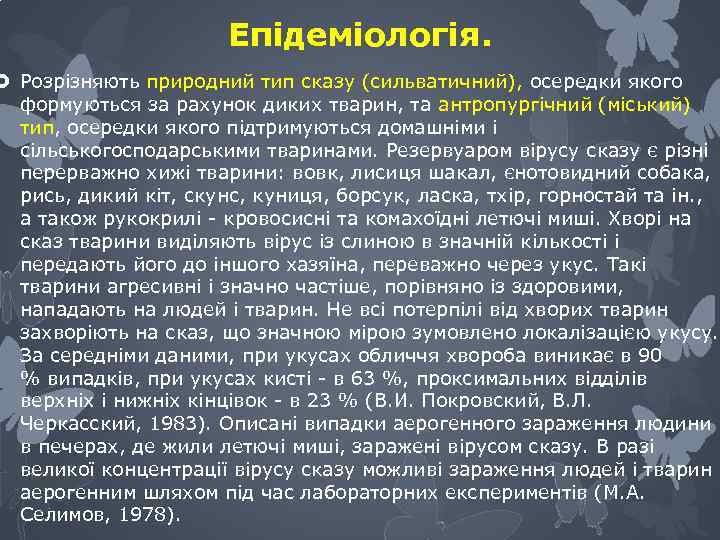 Епідеміологія.

Розрізняють природний тип сказу (сильватичний), осередки якого формуються за рахунок диких тварин, та антропургічний (міський) тип, осередки якого підтримуються домашніми і сільськогосподарськими тваринами. Резервуаром вірусу сказу є різні переважно хижі тварини: вовк, лисиця шакал, єнотовидний собака, рись, дикий кіт, скунс, куниця, борсук, ласка, тхір, горностай та ін., а також рукокрилі - кровосисні та комахоїдні летючі миші. Хворі на сказ тварини виділяють вірус із слиною в значній кількості і передають його до іншого хазяїна, переважно через укус. Такі тварини агресивні і значно частіше, порівняно із здоровими, нападають на людей і тварин. Не всі потерпілі від хворих тварин захворіють на сказ, що значною мірою зумовлено локалізацією укусу. За середніми даними, при укусах обличчя хвороба виникає в 90 % випадків, при укусах кисті - в 63 %, проксимальних відділів верхніх і нижніх кінцівок - в 23 % (В.И. Покровский, В.Л. Черкасский, 1983). Описані випадки аерогенного зараження людини в печерах, де жили летючі миші, заражені вірусом сказу. В разі великої концентрації вірусу сказу можливі зараження людей і тварин аерогенним шляхом під час лабораторних експериментів (М.А. Селимов, 1978).